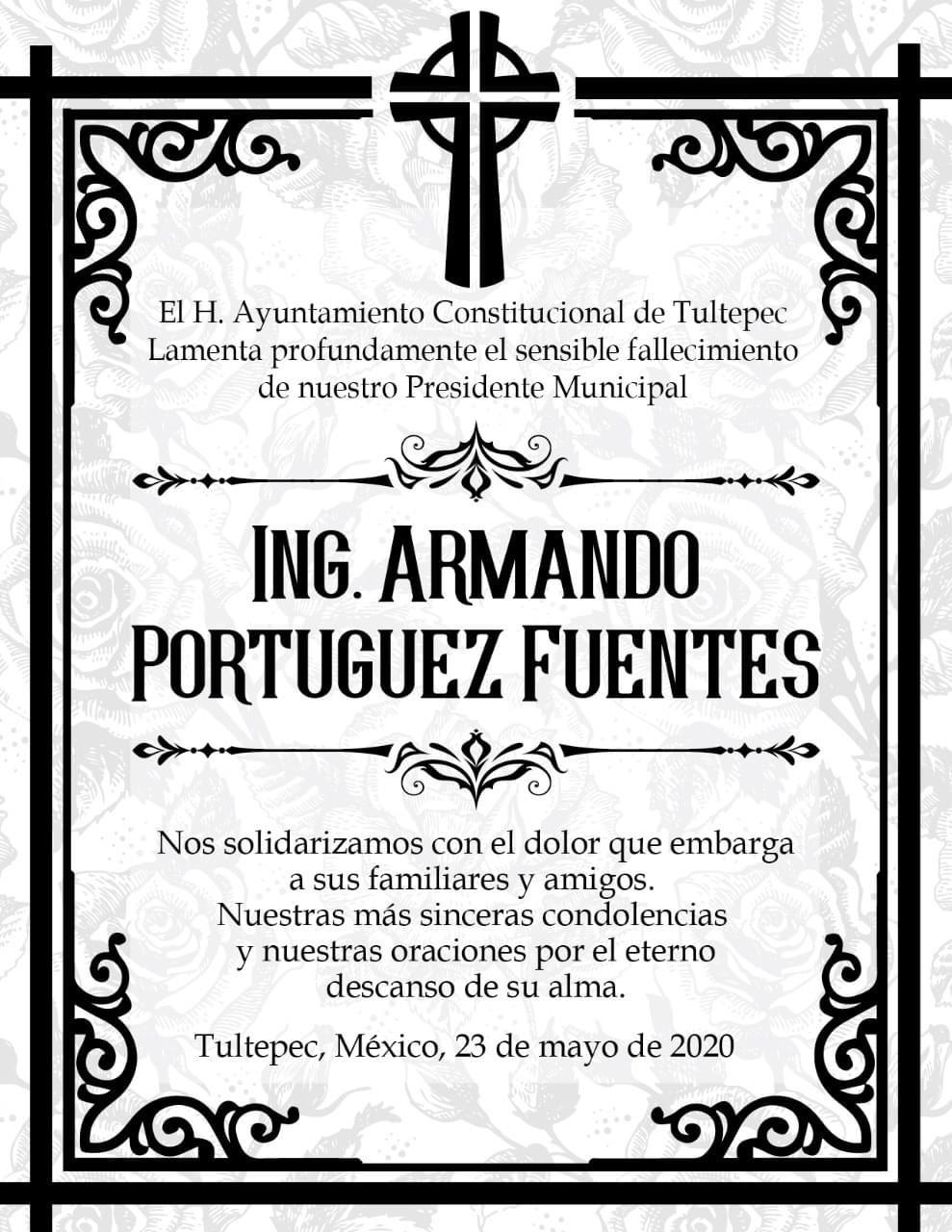 El H. Ayuntamiento Constitucional de Tultepec
Lamenta profundamente el sensible fallecimiento
de nuestro Presidente Municipal

ING. ARMANDO
PORTUGUEZ FUENTES

Nos solidarizamos con el dolor que embarga
a sus familiares y amigos.
Nuestras más sinceras condolencias
y nuestras oraciones por el eterno
descanso de su alma.

Tultepec, México, 23 de mayo de 2020